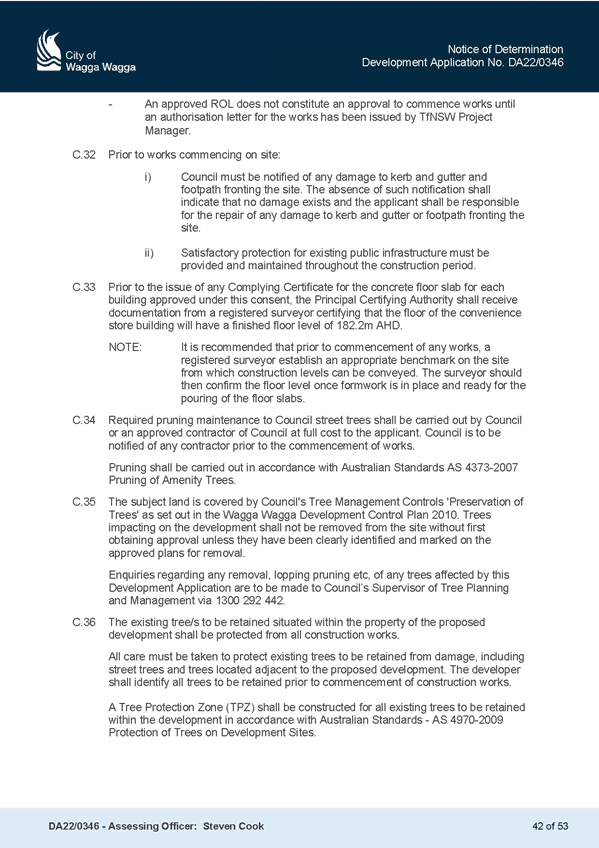 City of
Wagga Wagga

Notice of Determination
Development Application No. DA22/0346

- An approved ROL does not constitute an approval to commence works until an authorisation letter for the works has been issued by TfNSW Project Manager.

C.32 Prior to works commencing on site:

i) Council must be notified of any damage to kerb and gutter and footpath fronting the site. The absence of such notification shall indicate that no damage exists and the applicant shall be responsible for the repair of any damage to kerb and gutter or footpath fronting the site.

ii) Satisfactory protection for existing public infrastructure must be provided and maintained throughout the construction period.

C.33 Prior to the issue of any Complying Certificate for the concrete floor slab for each building approved under this consent, the Principal Certifying Authority shall receive documentation from a registered surveyor certifying that the floor of the convenience store building will have a finished floor level of 182.2m AHD.

NOTE: It is recommended that prior to commencement of any works, a registered surveyor establish an appropriate benchmark on the site from which construction levels can be conveyed. The surveyor should then confirm the floor level once formwork is in place and ready for the pouring of the floor slabs.

C.34 Required pruning maintenance to Council street trees shall be carried out by Council or an approved contractor of Council at full cost to the applicant. Council is to be notified of any contractor prior to the commencement of works.

Pruning shall be carried out in accordance with Australian Standards AS 4373-2007 Pruning of Amenity Trees.

C.35 The subject land is covered by Council's Tree Management Controls 'Preservation of Trees' as set out in the Wagga Wagga Development Control Plan 2010. Trees impacting on the development shall not be removed from the site without first obtaining approval unless they have been clearly identified and marked on the approved plans for removal.

Enquiries regarding any removal, lopping pruning etc, of any trees affected by this Development Application are to be made to Council's Supervisor of Tree Planning and Management via 1300 292 442.

C.36 The existing tree/s to be retained situated within the property of the proposed development shall be protected from all construction works.

All care must be taken to protect existing trees to be retained from damage, including street trees and trees located adjacent to the proposed development. The developer shall identify all trees to be retained prior to commencement of construction works.

A Tree Protection Zone (TPZ) shall be constructed for all existing trees to be retained within the development in accordance with Australian Standards - AS 4970-2009 Protection of Trees on Development Sites.

DA22/0346 - Assessing Officer: Steven Cook

42 of 53